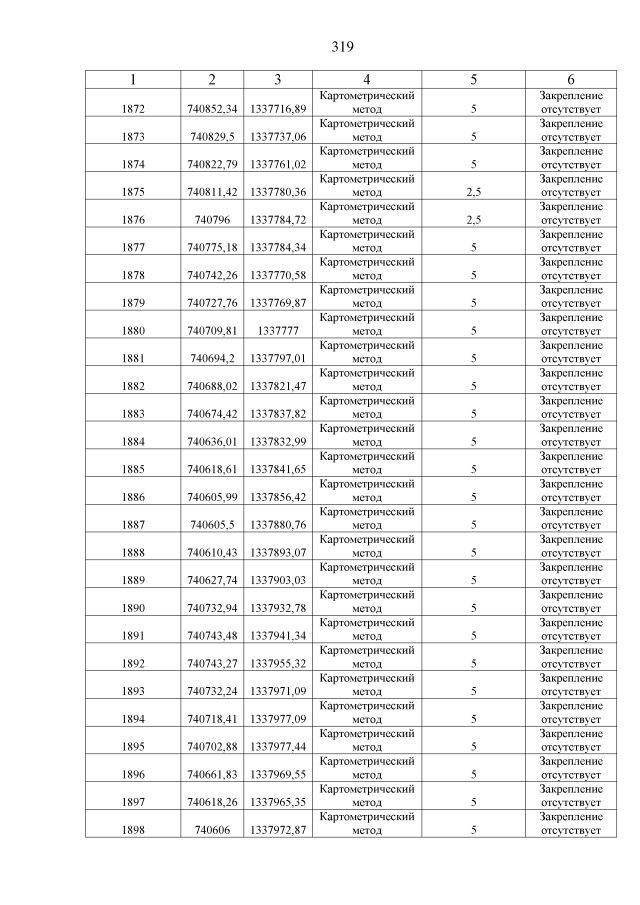 319

| 1 | 2 | 3 | 4 | 5 | 6 |
|---|---|---|---|---|---|
| 1872 | 740852,34 | 1337716,89 | Картометрический метод | 5 | Закрепление отсутствует |
| 1873 | 740829,5 | 1337737,06 | Картометрический метод | 5 | Закрепление отсутствует |
| 1874 | 740822,79 | 1337761,02 | Картометрический метод | 5 | Закрепление отсутствует |
| 1875 | 740811,42 | 1337780,36 | Картометрический метод | 2,5 | Закрепление отсутствует |
| 1876 | 740796 | 1337784,72 | Картометрический метод | 2,5 | Закрепление отсутствует |
| 1877 | 740775,18 | 1337784,34 | Картометрический метод | 5 | Закрепление отсутствует |
| 1878 | 740742,26 | 1337770,58 | Картометрический метод | 5 | Закрепление отсутствует |
| 1879 | 740727,76 | 1337769,87 | Картометрический метод | 5 | Закрепление отсутствует |
| 1880 | 740709,81 | 1337777 | Картометрический метод | 5 | Закрепление отсутствует |
| 1881 | 740694,2 | 1337797,01 | Картометрический метод | 5 | Закрепление отсутствует |
| 1882 | 740688,02 | 1337821,47 | Картометрический метод | 5 | Закрепление отсутствует |
| 1883 | 740674,42 | 1337837,82 | Картометрический метод | 5 | Закрепление отсутствует |
| 1884 | 740636,01 | 1337832,99 | Картометрический метод | 5 | Закрепление отсутствует |
| 1885 | 740618,61 | 1337841,65 | Картометрический метод | 5 | Закрепление отсутствует |
| 1886 | 740605,99 | 1337856,42 | Картометрический метод | 5 | Закрепление отсутствует |
| 1887 | 740605,5 | 1337880,76 | Картометрический метод | 5 | Закрепление отсутствует |
| 1888 | 740610,43 | 1337893,07 | Картометрический метод | 5 | Закрепление отсутствует |
| 1889 | 740627,74 | 1337903,03 | Картометрический метод | 5 | Закрепление отсутствует |
| 1890 | 740732,94 | 1337932,78 | Картометрический метод | 5 | Закрепление отсутствует |
| 1891 | 740743,48 | 1337941,34 | Картометрический метод | 5 | Закрепление отсутствует |
| 1892 | 740743,27 | 1337955,32 | Картометрический метод | 5 | Закрепление отсутствует |
| 1893 | 740732,24 | 1337971,09 | Картометрический метод | 5 | Закрепление отсутствует |
| 1894 | 740718,41 | 1337977,09 | Картометрический метод | 5 | Закрепление отсутствует |
| 1895 | 740702,88 | 1337977,44 | Картометрический метод | 5 | Закрепление отсутствует |
| 1896 | 740661,83 | 1337969,55 | Картометрический метод | 5 | Закрепление отсутствует |
| 1897 | 740618,26 | 1337965,35 | Картометрический метод | 5 | Закрепление отсутствует |
| 1898 | 740606 | 1337972,87 | Картометрический метод | 5 | Закрепление отсутствует |